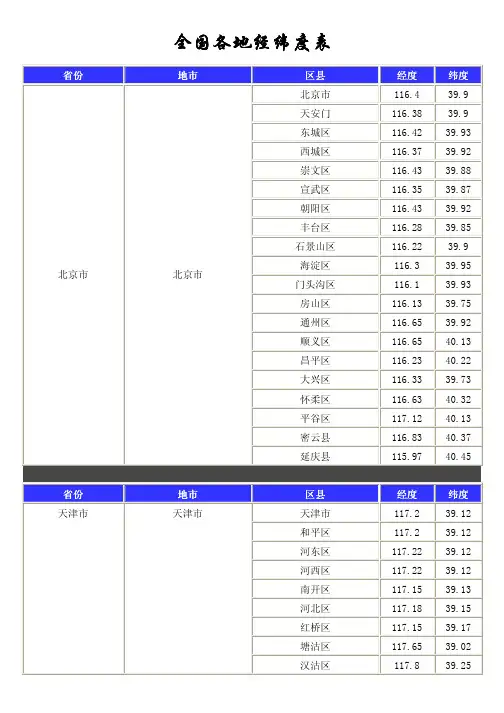 全国各地经纬度表

| 省份 | 地市 | 区县 | 经度 | 纬度 |
|---|---|---|---|---|
| 北京市 | 北京市 | 北京市 | 116.4 | 39.9 |
| | | 天安门 | 116.38 | 39.9 |
| | | 东城区 | 116.42 | 39.93 |
| | | 西城区 | 116.37 | 39.92 |
| | | 崇文区 | 116.43 | 39.88 |
| | | 宣武区 | 116.35 | 39.87 |
| | | 朝阳区 | 116.43 | 39.92 |
| | | 丰台区 | 116.28 | 39.85 |
| | | 石景山区 | 116.22 | 39.9 |
| | | 海淀区 | 116.3 | 39.95 |
| | | 门头沟区 | 116.1 | 39.93 |
| | | 房山区 | 116.13 | 39.75 |
| | | 通州区 | 116.65 | 39.92 |
| | | 顺义区 | 116.65 | 40.13 |
| | | 昌平区 | 116.23 | 40.22 |
| | | 大兴区 | 116.33 | 39.73 |
| | | 怀柔区 | 116.63 | 40.32 |
| | | 平谷区 | 117.12 | 40.13 |
| | | 密云县 | 116.83 | 40.37 |
| | | 延庆县 | 115.97 | 40.45 |

| 省份 | 地市 | 区县 | 经度 | 纬度 |
|---|---|---|---|---|
| 天津市 | 天津市 | 天津市 | 117.2 | 39.12 |
| | | 和平区 | 117.2 | 39.12 |
| | | 河东区 | 117.22 | 39.12 |
| | | 河西区 | 117.22 | 39.12 |
| | | 南开区 | 117.15 | 39.13 |
| | | 河北区 | 117.18 | 39.15 |
| | | 红桥区 | 117.15 | 39.17 |
| | | 塘沽区 | 117.65 | 39.02 |
| | | 汉沽区 | 117.8 | 39.25 |